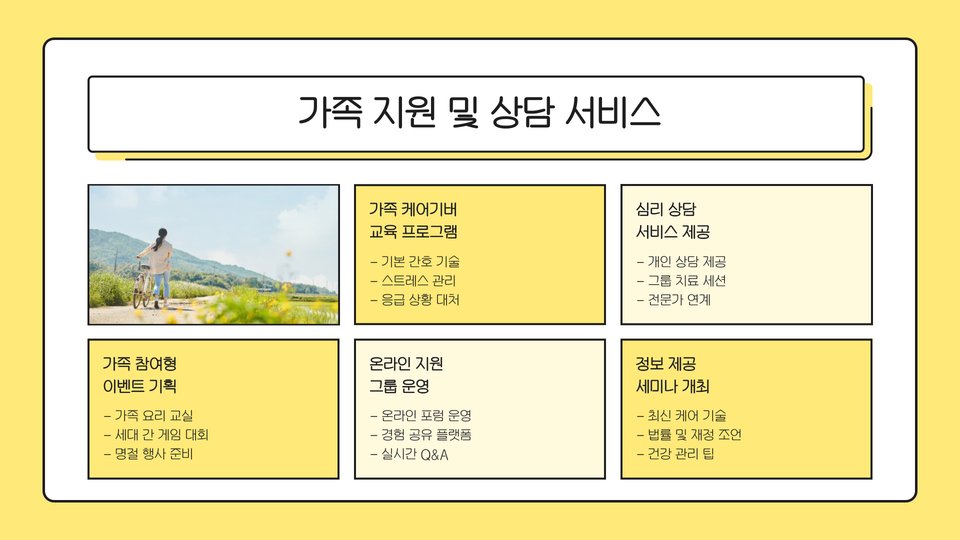 가족 지원 및 상담 서비스

가족 케어기버
교육 프로그램

- 기본 간호 기술
- 스트레스 관리
- 응급 상황 대처

심리 상담
서비스 제공

- 개인 상담 제공
- 그룹 치료 세션
- 전문가 연계

가족 참여형
이벤트 기획

- 가족 요리 교실
- 세대 간 게임 대회
- 명절 행사 준비

온라인 지원
그룹 운영

- 온라인 포럼 운영
- 경험 공유 플랫폼
- 실시간 Q&A

정보 제공
세미나 개최

- 최신 케어 기술
- 법률 및 재정 조언
- 건강 관리 팁